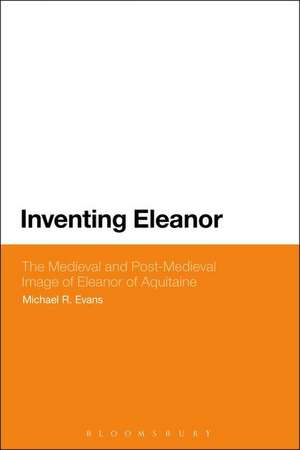 Inventing Eleanor

The Medieval and Post-Medieval Image of Eleanor of Aquitaine

Michael R. Evans

BLOOMSBURY